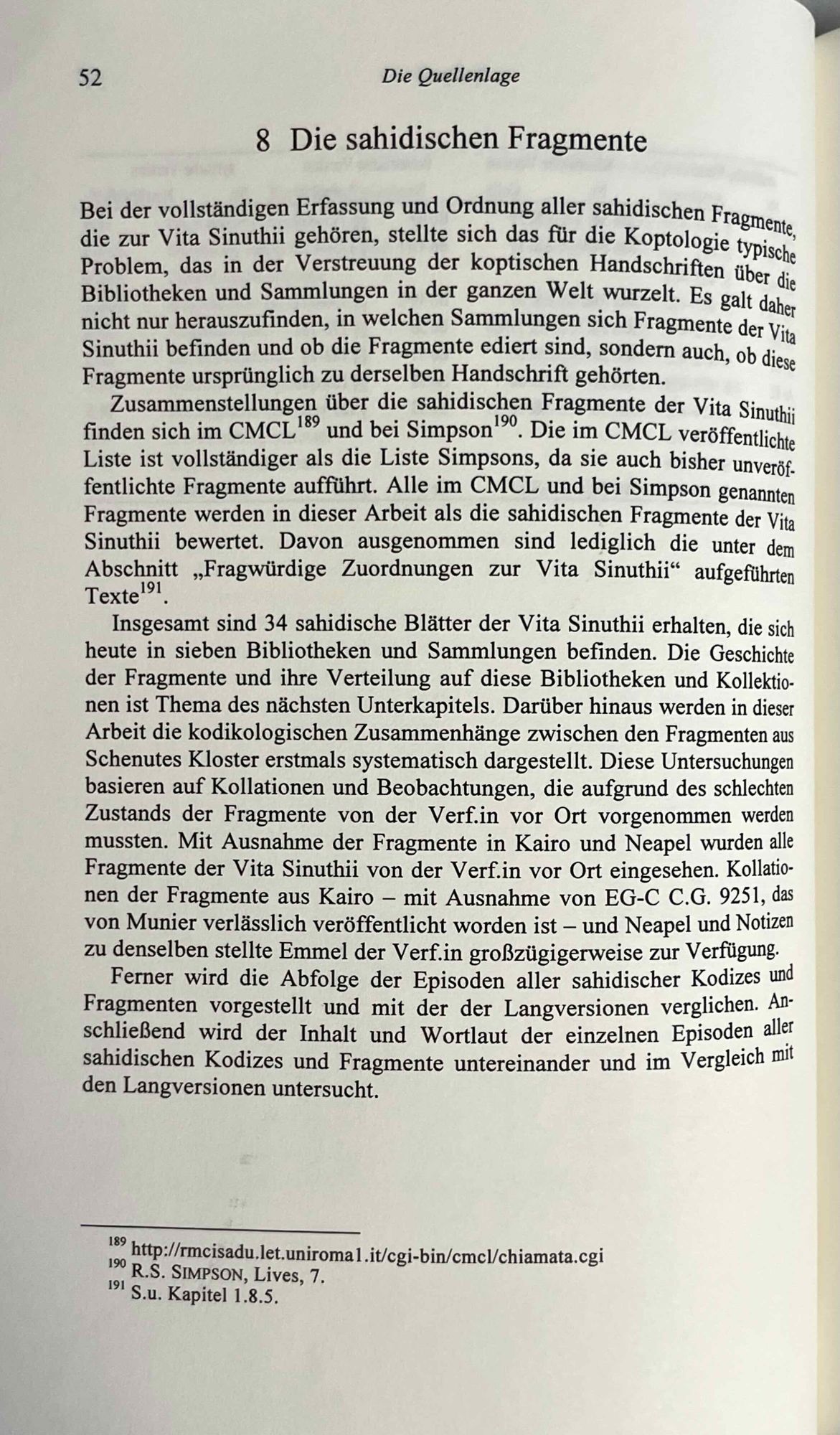 52 Die Quellenlage

8 Die sahidischen Fragmente

Bei der vollständigen Erfassung und Ordnung aller sahidischen Fragmente, die zur Vita Sinuthii gehören, stellte sich das für die Koptologie typische Problem, das in der Verstreuung der koptischen Handschriften über die Bibliotheken und Sammlungen in der ganzen Welt wurzelt. Es galt daher nicht nur herauszufinden, in welchen Sammlungen sich Fragmente der Vita Sinuthii befinden und ob die Fragmente ediert sind, sondern auch, ob diese Fragmente ursprünglich zu derselben Handschrift gehörten.

Zusammenstellungen über die sahidischen Fragmente der Vita Sinuthii finden sich im CMCL$^{189}$ und bei Simpson$^{190}$. Die im CMCL veröffentlichte Liste ist vollständiger als die Liste Simpsons, da sie auch bisher unveröffentlichte Fragmente aufführt. Alle im CMCL und bei Simpson genannten Fragmente werden in dieser Arbeit als die sahidischen Fragmente der Vita Sinuthii bewertet. Davon ausgenommen sind lediglich die unter dem Abschnitt „Fragwürdige Zuordnungen zur Vita Sinuthii“ aufgeführten Texte$^{191}$.

Insgesamt sind 34 sahidische Blätter der Vita Sinuthii erhalten, die sich heute in sieben Bibliotheken und Sammlungen befinden. Die Geschichte der Fragmente und ihre Verteilung auf diese Bibliotheken und Kollektionen ist Thema des nächsten Unterkapitels. Darüber hinaus werden in dieser Arbeit die kodikologischen Zusammenhänge zwischen den Fragmenten aus Schenutes Kloster erstmals systematisch dargestellt. Diese Untersuchungen basieren auf Kollationen und Beobachtungen, die aufgrund des schlechten Zustands der Fragmente von der Verf.in vor Ort vorgenommen werden mussten. Mit Ausnahme der Fragmente in Kairo und Neapel wurden alle Fragmente der Vita Sinuthii von der Verf.in vor Ort eingesehen. Kollationen der Fragmente aus Kairo – mit Ausnahme von EG-C C.G. 9251, das von Munier verlässlich veröffentlicht worden ist – und Neapel und Notizen zu denselben stellte Emmel der Verf.in großzügigerweise zur Verfügung.

Ferner wird die Abfolge der Episoden aller sahidischer Kodizes und Fragmenten vorgestellt und mit der der Langversionen verglichen. Anschließend wird der Inhalt und Wortlaut der einzelnen Episoden aller sahidischen Kodizes und Fragmente untereinander und im Vergleich mit den Langversionen untersucht.

$^{189}$ http://rmcisadu.let.uniroma1.it/cgi-bin/cmcl/chiamata.cgi
$^{190}$ R.S. SIMPSON, Lives, 7.
$^{191}$ S.u. Kapitel 1.8.5.